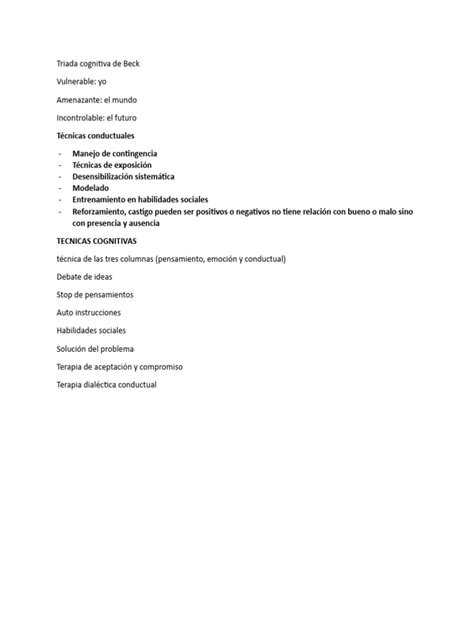 Triada cognitiva de Beck

Vulnerable: yo

Amenazante: el mundo

Incontrolable: el futuro

Técnicas conductuales

- Manejo de contingencia
- Técnicas de exposición
- Desensibilización sistemática
- Modelado
- Entrenamiento en habilidades sociales
- Reforzamiento, castigo pueden ser positivos o negativos no tiene relación con bueno o malo sino con presencia y ausencia

TECNICAS COGNITIVAS

técnica de las tres columnas (pensamiento, emoción y conductual)

Debate de ideas

Stop de pensamientos

Auto instrucciones

Habilidades sociales

Solución del problema

Terapia de aceptación y compromiso

Terapia dialéctica conductual